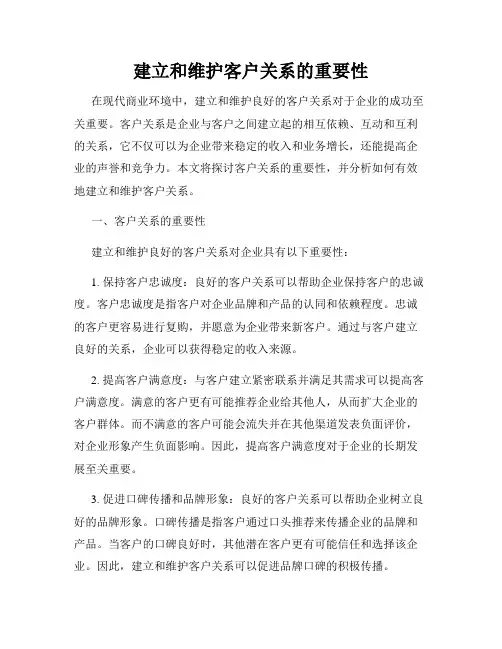 建立和维护客户关系的重要性

在现代商业环境中，建立和维护良好的客户关系对于企业的成功至关重要。客户关系是企业与客户之间建立起的相互依赖、互动和互利的关系，它不仅可以为企业带来稳定的收入和业务增长，还能提高企业的声誉和竞争力。本文将探讨客户关系的重要性，并分析如何有效地建立和维护客户关系。

一、客户关系的重要性

建立和维护良好的客户关系对企业具有以下重要性：

1. 保持客户忠诚度：良好的客户关系可以帮助企业保持客户的忠诚度。客户忠诚度是指客户对企业品牌和产品的认同和依赖程度。忠诚的客户更容易进行复购，并愿意为企业带来新客户。通过与客户建立良好的关系，企业可以获得稳定的收入来源。

2. 提高客户满意度：与客户建立紧密联系并满足其需求可以提高客户满意度。满意的客户更有可能推荐企业给其他人，从而扩大企业的客户群体。而不满意的客户可能会流失并在其他渠道发表负面评价，对企业形象产生负面影响。因此，提高客户满意度对于企业的长期发展至关重要。

3. 促进口碑传播和品牌形象：良好的客户关系可以帮助企业树立良好的品牌形象。口碑传播是指客户通过口头推荐来传播企业的品牌和产品。当客户的口碑良好时，其他潜在客户更有可能信任和选择该企业。因此，建立和维护客户关系可以促进品牌口碑的积极传播。